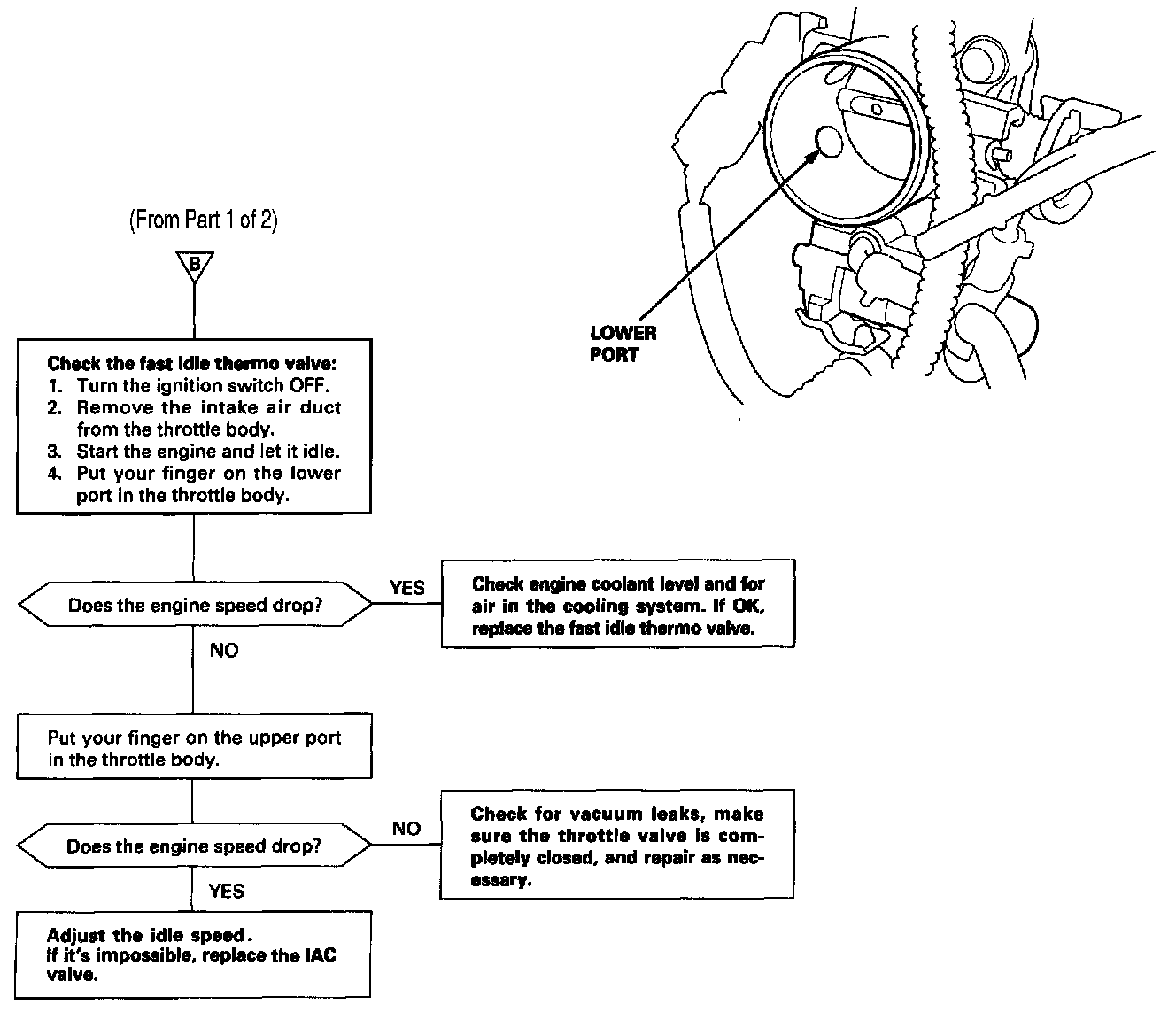 (From Part 1 of 2)

B

LOWER PORT

Check the fast idle thermo valve:
1. Turn the ignition switch OFF.
2. Remove the intake air duct from the throttle body.
3. Start the engine and let it idle.
4. Put your finger on the lower port in the throttle body.

Does the engine speed drop?

YES

Check engine coolant level and for air in the cooling system. If OK, replace the fast idle thermo valve.

NO

Put your finger on the upper port in the throttle body.

Does the engine speed drop?

NO

Check for vacuum leaks, make sure the throttle valve is completely closed, and repair as necessary.

YES

Adjust the idle speed.
If it's impossible, replace the IAC valve.